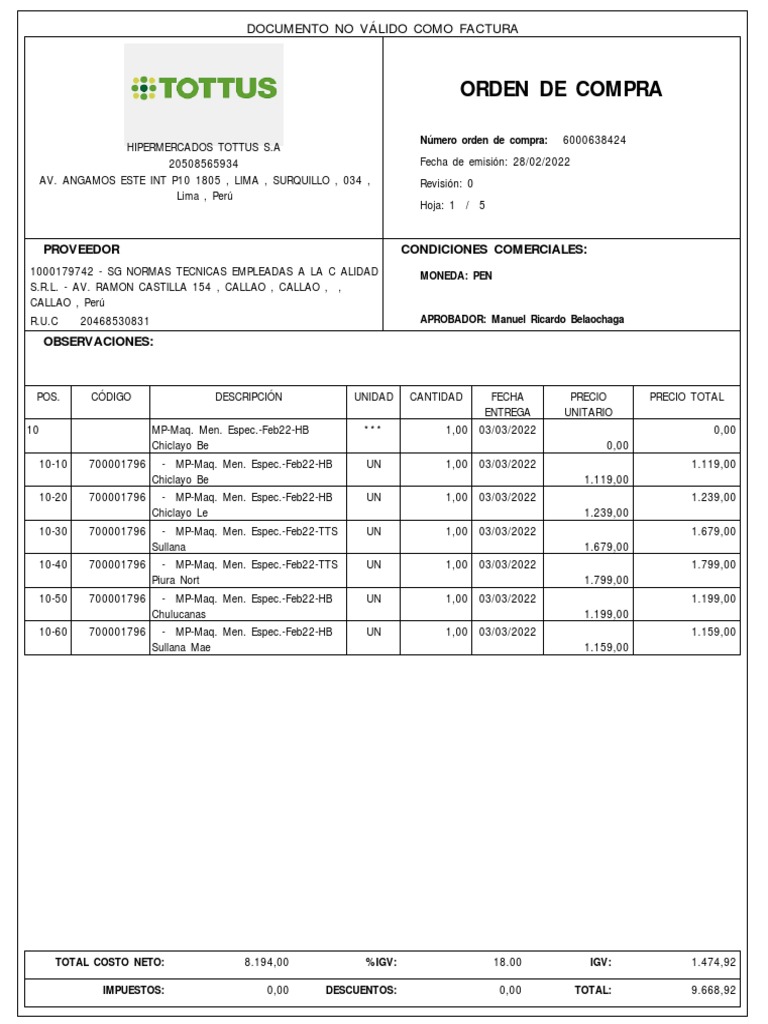 DOCUMENTO NO VÁLIDO COMO FACTURA

TOTTUS

HIPERMERCADOS TOTTUS S.A
20508565934
AV. ANGAMOS ESTE INT P10 1805 , LIMA , SURQUILLO , 034 , Lima , Perú

ORDEN DE COMPRA

Número orden de compra: 6000638424
Fecha de emisión: 28/02/2022
Revisión: 0
Hoja: 1 / 5

PROVEEDOR
1000179742 - SG NORMAS TECNICAS EMPLEADAS A LA C ALIDAD S.R.L. - AV. RAMON CASTILLA 154 , CALLAO , CALLAO , , CALLAO , Perú
R.U.C 20468530831

CONDICIONES COMERCIALES:
MONEDA: PEN
APROBADOR: Manuel Ricardo Belaochaga

OBSERVACIONES:

| POS. | CÓDIGO | DESCRIPCIÓN | UNIDAD | CANTIDAD | FECHA ENTREGA | PRECIO UNITARIO | PRECIO TOTAL |
|---|---|---|---|---|---|---|---|
| 10 | | MP-Maq. Men. Espec.-Feb22-HB Chiclayo Be | *** | 1,00 | 03/03/2022 | 0,00 | 0,00 |
| 10-10 | 700001796 | - MP-Maq. Men. Espec.-Feb22-HB Chiclayo Be | UN | 1,00 | 03/03/2022 | 1.119,00 | 1.119,00 |
| 10-20 | 700001796 | - MP-Maq. Men. Espec.-Feb22-HB Chiclayo Le | UN | 1,00 | 03/03/2022 | 1.239,00 | 1.239,00 |
| 10-30 | 700001796 | - MP-Maq. Men. Espec.-Feb22-TTS Sullana | UN | 1,00 | 03/03/2022 | 1.679,00 | 1.679,00 |
| 10-40 | 700001796 | - MP-Maq. Men. Espec.-Feb22-TTS Piura Nort | UN | 1,00 | 03/03/2022 | 1.799,00 | 1.799,00 |
| 10-50 | 700001796 | - MP-Maq. Men. Espec.-Feb22-HB Chulucanas | UN | 1,00 | 03/03/2022 | 1.199,00 | 1.199,00 |
| 10-60 | 700001796 | - MP-Maq. Men. Espec.-Feb22-HB Sullana Mae | UN | 1,00 | 03/03/2022 | 1.159,00 | 1.159,00 |

TOTAL COSTO NETO: 8.194,00 %IGV: 18.00 IGV: 1.474,92
IMPUESTOS: 0,00 DESCUENTOS: 0,00 TOTAL: 9.668,92